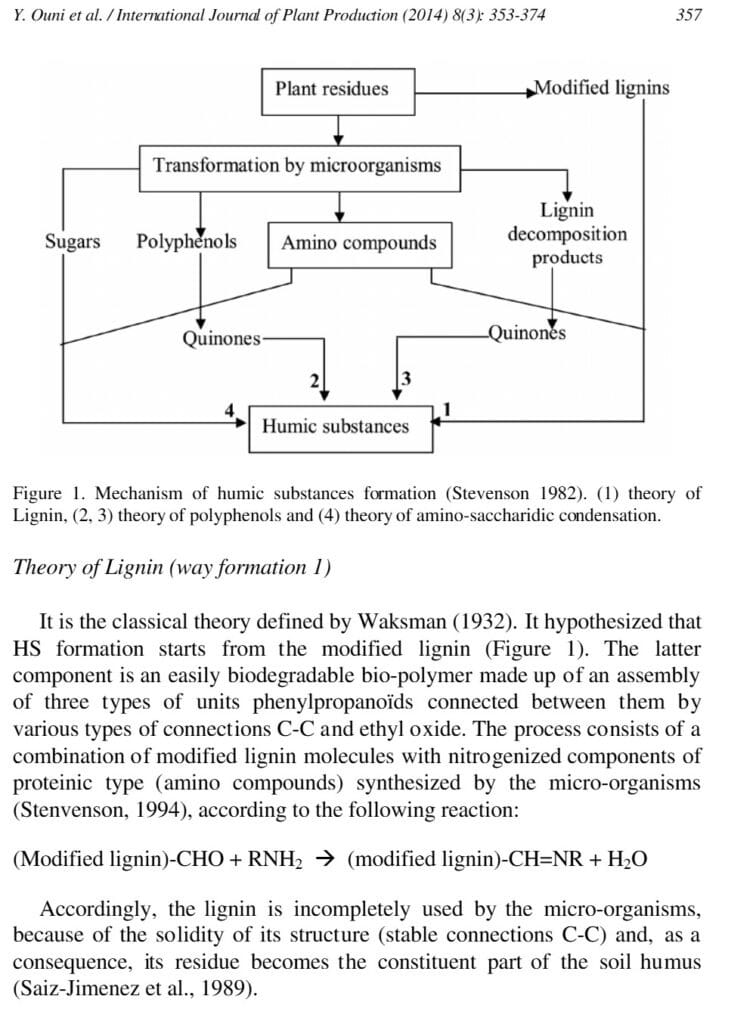 Y. Ouni et al. / International Journal of Plant Production (2014) 8(3): 353-374 357

Plant residues
Modified lignins
Transformation by microorganisms
Sugars
Polyphenols
Amino compounds
Lignin decomposition products
Quinones
Quinones
2
3
4
1
Humic substances

Figure 1. Mechanism of humic substances formation (Stevenson 1982). (1) theory of Lignin, (2, 3) theory of polyphenols and (4) theory of amino-saccharidic condensation.

Theory of Lignin (way formation 1)

It is the classical theory defined by Waksman (1932). It hypothesized that HS formation starts from the modified lignin (Figure 1). The latter component is an easily biodegradable bio-polymer made up of an assembly of three types of units phenylpropanoïds connected between them by various types of connections C-C and ethyl oxide. The process consists of a combination of modified lignin molecules with nitrogenized components of proteinic type (amino compounds) synthesized by the micro-organisms (Stenvenson, 1994), according to the following reaction:

(Modified lignin)-CHO + $RNH_2$ → (modified lignin)-CH=NR + $H_2O$

Accordingly, the lignin is incompletely used by the micro-organisms, because of the solidity of its structure (stable connections C-C) and, as a consequence, its residue becomes the constituent part of the soil humus (Saiz-Jimenez et al., 1989).